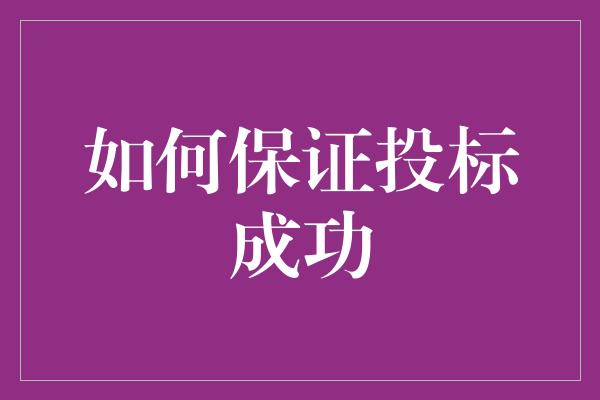 如何保证投标成功